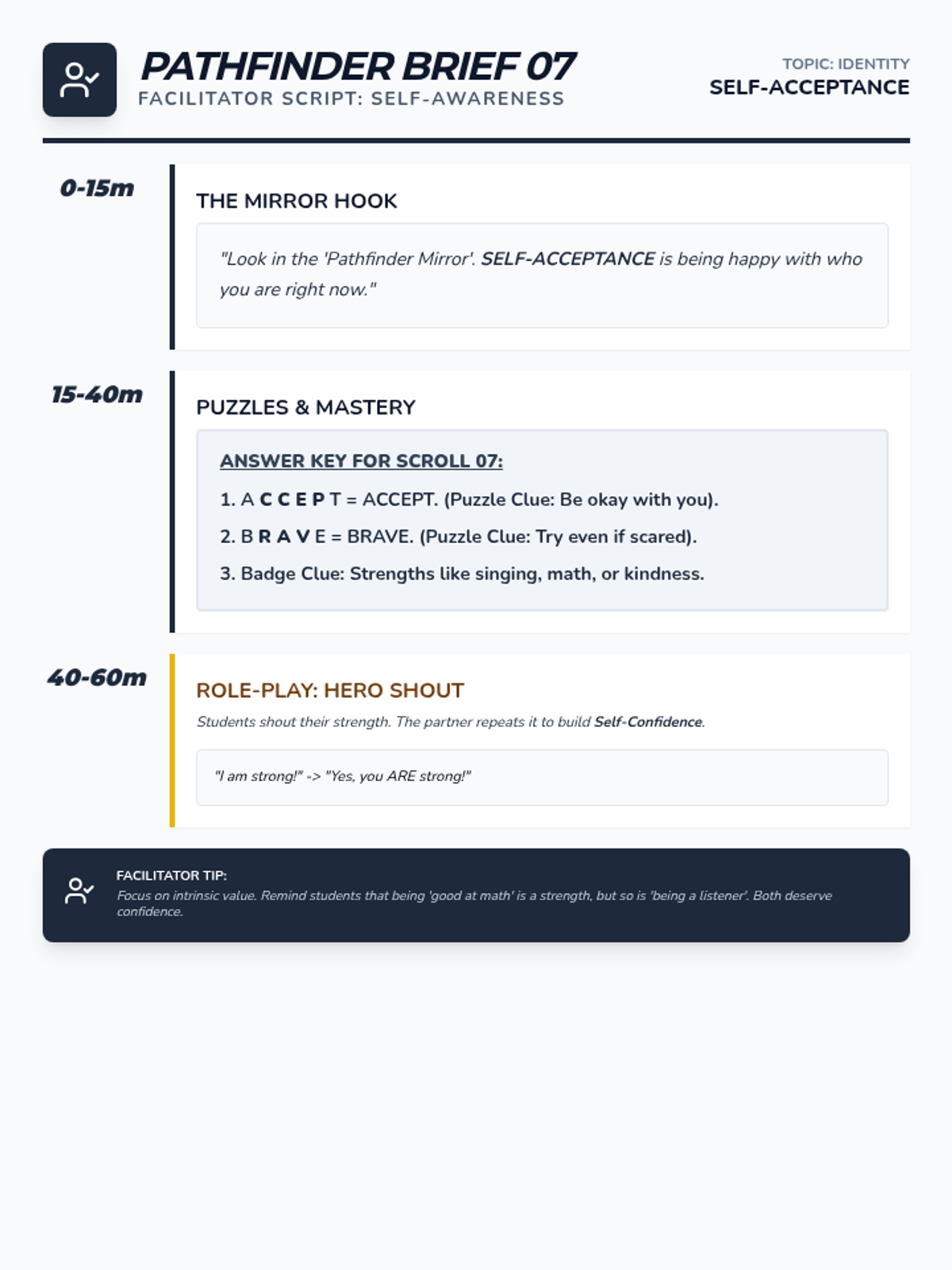 PATHFINDER BRIEF 07
FACILITATOR SCRIPT: SELF-AWARENESS

TOPIC: IDENTITY
SELF-ACCEPTANCE

0-15m

THE MIRROR HOOK

"Look in the 'Pathfinder Mirror'. SELF-ACCEPTANCE is being happy with who you are right now."

15-40m

PUZZLES & MASTERY

ANSWER KEY FOR SCROLL 07:

1. A C C E P T = ACCEPT. (Puzzle Clue: Be okay with you).

2. B R A V E = BRAVE. (Puzzle Clue: Try even if scared).

3. Badge Clue: Strengths like singing, math, or kindness.

40-60m

ROLE-PLAY: HERO SHOUT

Students shout their strength. The partner repeats it to build Self-Confidence.

"I am strong!" -> "Yes, you ARE strong!"

FACILITATOR TIP:
Focus on intrinsic value. Remind students that being 'good at math' is a strength, but so is 'being a listener'. Both deserve confidence.